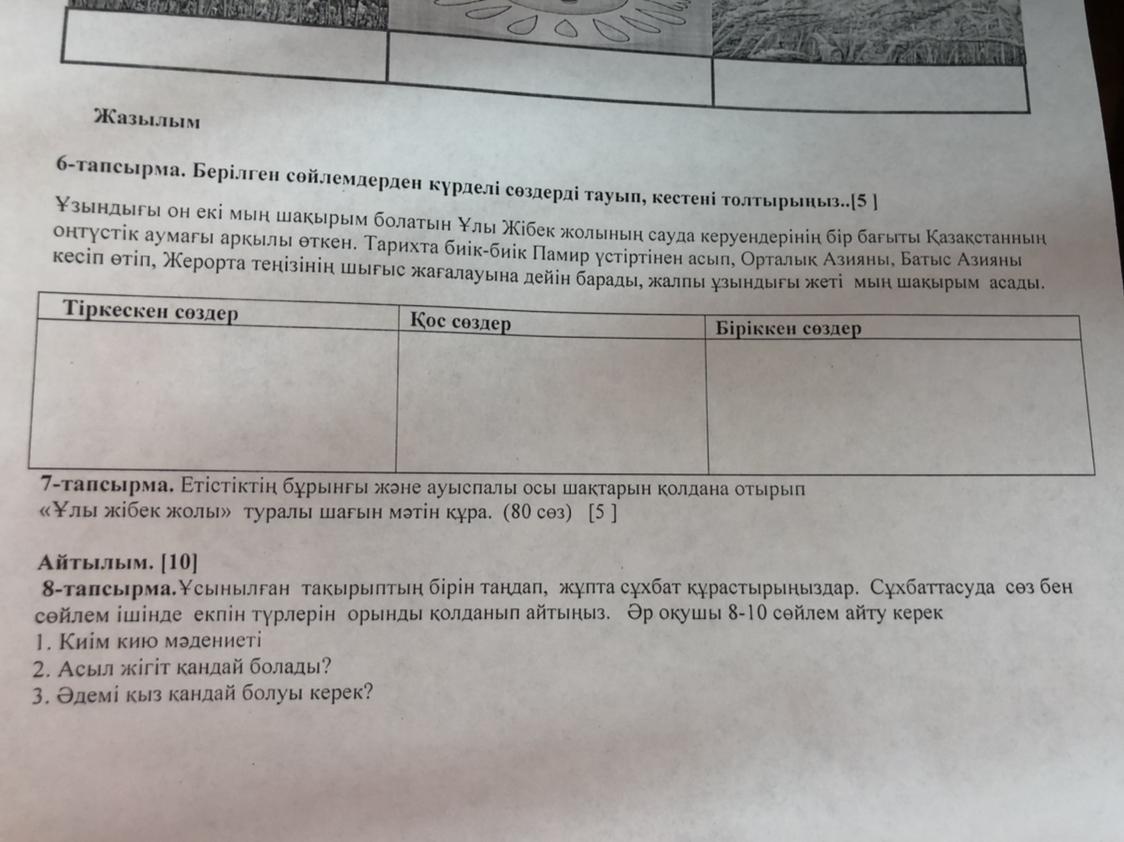 Жазылым

6-тапсырма. Берілген сөйлемдерден күрделі сөздерді тауып, кестені толтырыңыз..[5 ]

Ұзындығы он екі мың шақырым болатын Ұлы Жібек жолының сауда керуендерінің бір бағыты Қазақстанның оңтүстік аумағы арқылы өткен. Тарихта биік-биік Памир үстіртінен асып, Орталық Азияны, Батыс Азияны кесіп өтіп, Жерорта теңізінің шығыс жағалауына дейін барады, жалпы ұзындығы жеті мың шақырым асады.

| Тіркескен сөздер | Қос сөздер | Біріккен сөздер |
|---|---|---|
| | | |

7-тапсырма. Етістіктің бұрынғы және ауыспалы осы шақтарын қолдана отырып «Ұлы жібек жолы» туралы шағын мәтін құра. (80 сөз) [5 ]

Айтылым. [10]

8-тапсырма.Ұсынылған тақырыптың бірін таңдап, жұпта сұхбат құрастырыңыздар. Сұхбаттасуда сөз бен сөйлем ішінде екпін түрлерін орынды қолданып айтыңыз. Әр оқушы 8-10 сөйлем айту керек

1. Киім кию мәдениеті
2. Асыл жігіт қандай болады?
3. Әдемі қыз қандай болуы керек?